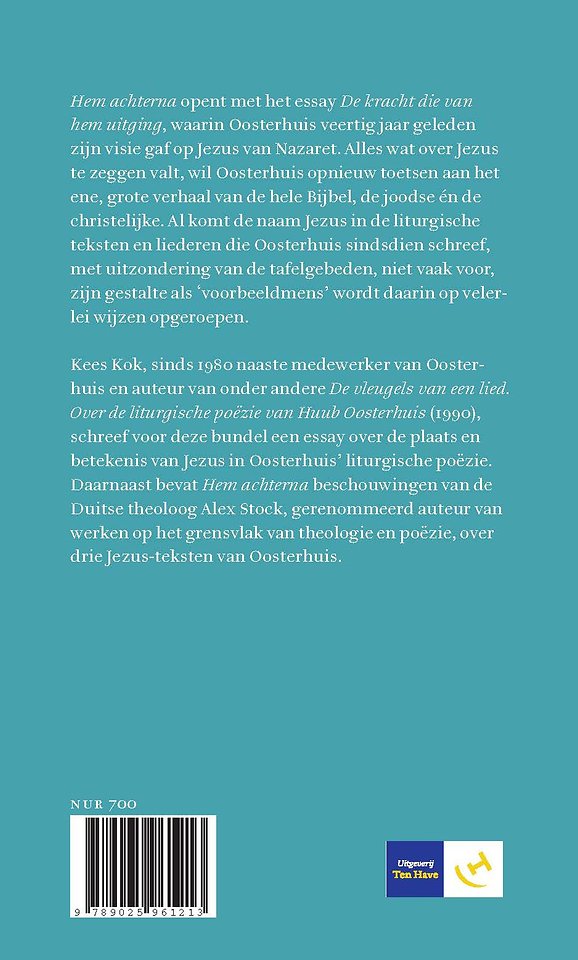 Hem achterna opent met het essay De kracht die van hem uitging, waarin Oosterhuis veertig jaar geleden zijn visie gaf op Jezus van Nazaret. Alles wat over Jezus te zeggen valt, wil Oosterhuis opnieuw toetsen aan het ene, grote verhaal van de hele Bijbel, de joodse én de christelijke. Al komt de naam Jezus in de liturgische teksten en liederen die Oosterhuis sindsdien schreef, met uitzondering van de tafelgebeden, niet vaak voor, zijn gestalte als 'voorbeeldmens' wordt daarin op velerlei wijzen opgeroepen.

Kees Kok, sinds 1980 naaste medewerker van Oosterhuis en auteur van onder andere De vleugels van een lied. Over de liturgische poëzie van Huub Oosterhuis (1990), schreef voor deze bundel een essay over de plaats en betekenis van Jezus in Oosterhuis' liturgische poëzie. Daarnaast bevat Hem achterna beschouwingen van de Duitse theoloog Alex Stock, gerenommeerd auteur van werken op het grensvlak van theologie en poëzie, over drie Jezus-teksten van Oosterhuis.

NUR 700

9 789025 961213

Uitgeverij Ten Have